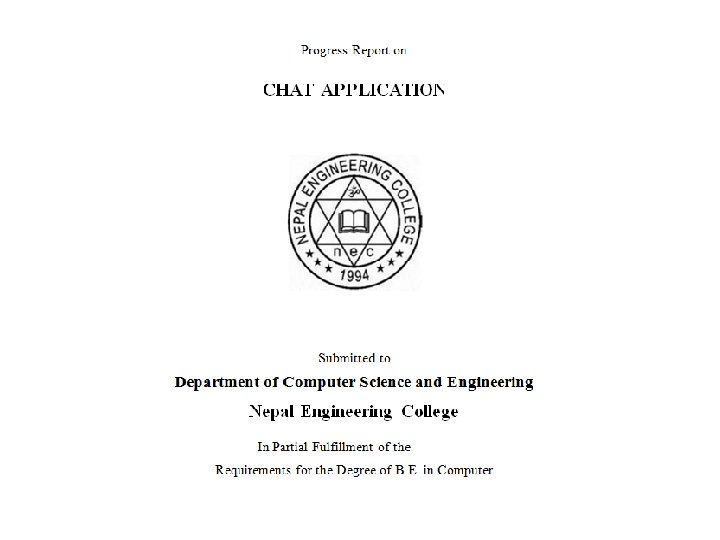 Progress Report on

CHAT APPLICATION

NEPAL ENGINEERING COLLEGE

ॐ

n e c

1994

Submitted to

Department of Computer Science and Engineering

Nepal Engineering College

In Partial Fulfillment of the

Requirements for the Degree of B.E. in Computer